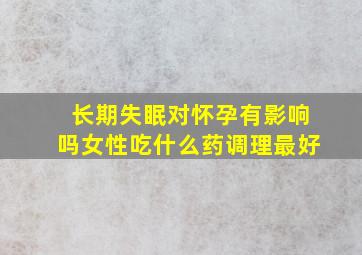 长期失眠对怀孕有影响吗女性吃什么药调理最好